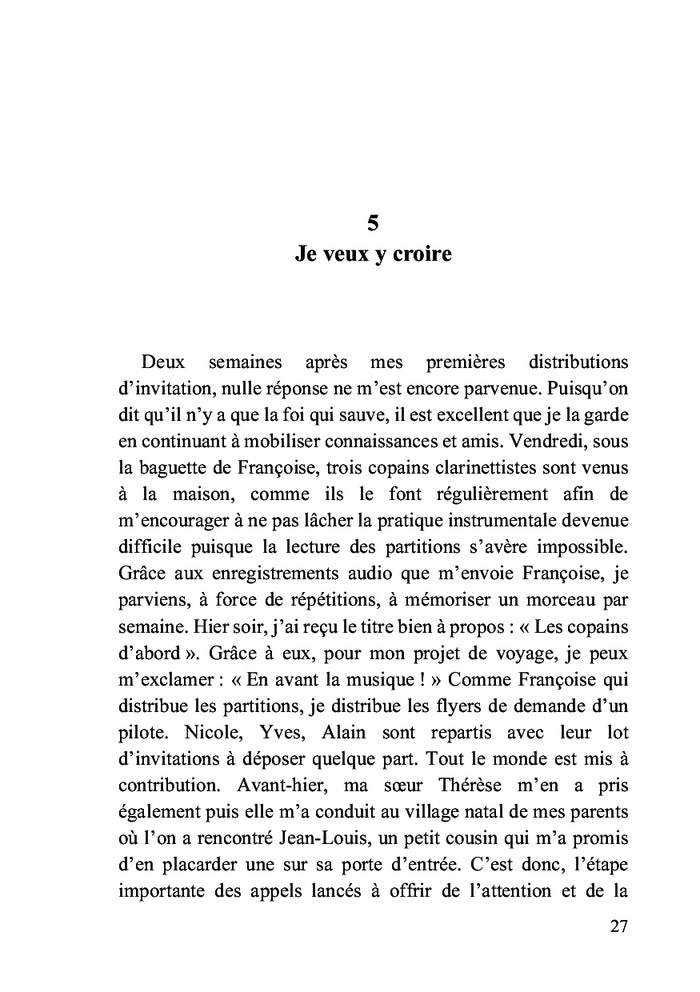 5
Je veux y croire

Deux semaines après mes premières distributions d'invitation, nulle réponse ne m'est encore parvenue. Puisqu'on dit qu'il n'y a que la foi qui sauve, il est excellent que je la garde en continuant à mobiliser connaissances et amis. Vendredi, sous la baguette de Françoise, trois copains clarinettistes sont venus à la maison, comme ils le font régulièrement afin de m'encourager à ne pas lâcher la pratique instrumentale devenue difficile puisque la lecture des partitions s'avère impossible. Grâce aux enregistrements audio que m'envoie Françoise, je parviens, à force de répétitions, à mémoriser un morceau par semaine. Hier soir, j'ai reçu le titre bien à propos : « Les copains d'abord ». Grâce à eux, pour mon projet de voyage, je peux m'exclamer : « En avant la musique ! » Comme Françoise qui distribue les partitions, je distribue les flyers de demande d'un pilote. Nicole, Yves, Alain sont repartis avec leur lot d'invitations à déposer quelque part. Tout le monde est mis à contribution. Avant-hier, ma sœur Thérèse m'en a pris également puis elle m'a conduit au village natal de mes parents où l'on a rencontré Jean-Louis, un petit cousin qui m'a promis d'en placarder une sur sa porte d'entrée. C'est donc, l'étape importante des appels lancés à offrir de l'attention et de la

27